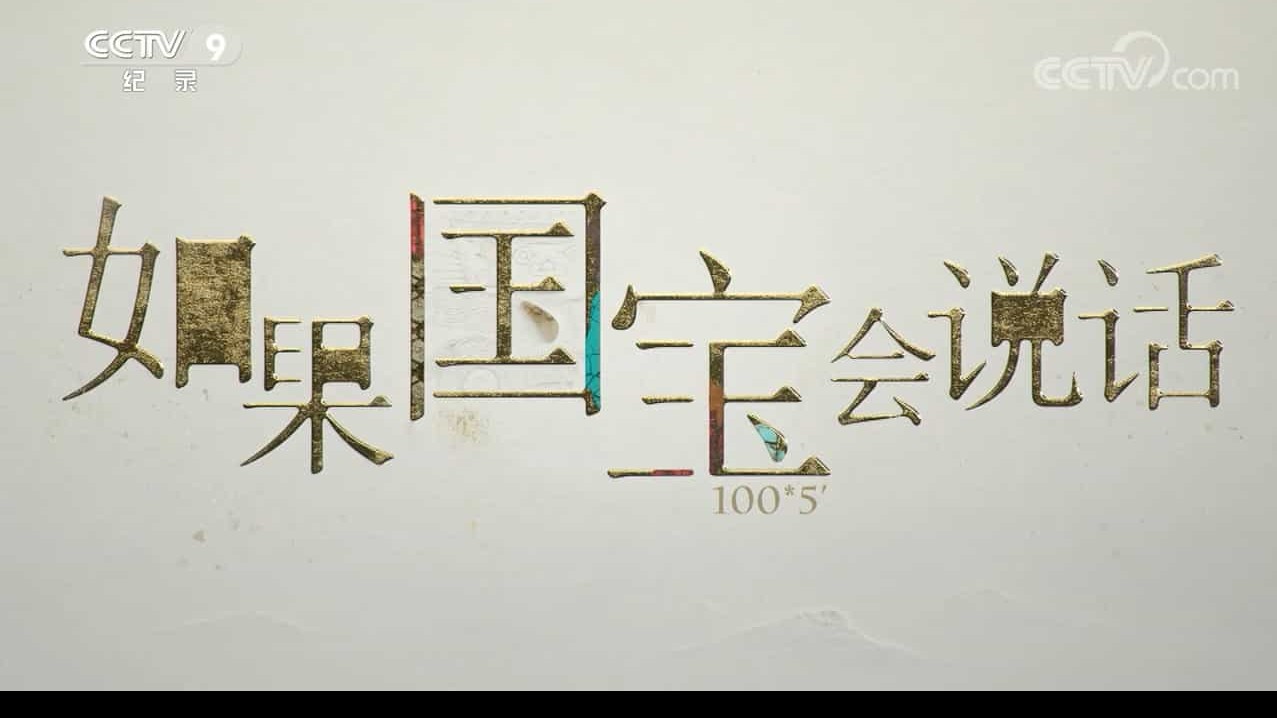 CCTV 9
纪录

CCTV.com

如果国宝会说话

100*5′